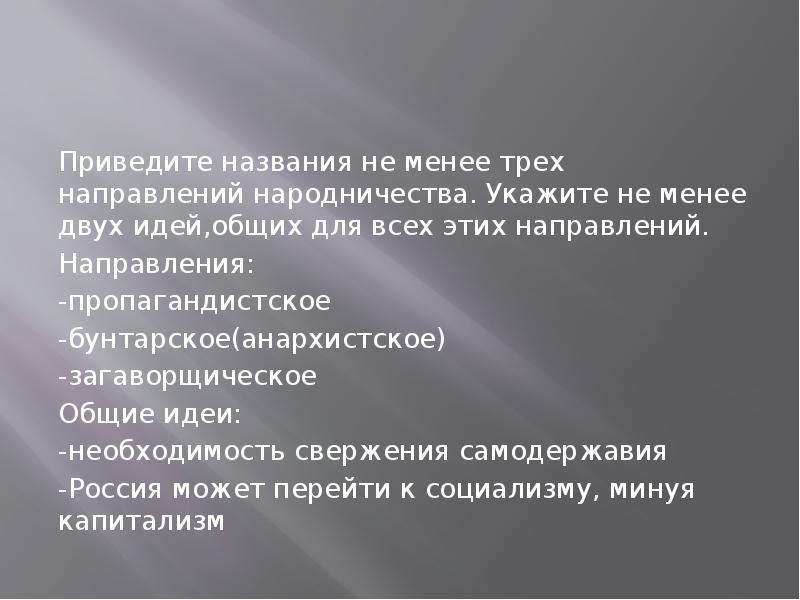 Приведите названия не менее трех направлений народничества. Укажите не менее двух идей,общих для всех этих направлений.

Направления:

-пропагандистское

-бунтарское(анархистское)

-загаворщическое

Общие идеи:

-необходимость свержения самодержавия

-Россия может перейти к социализму, минуя капитализм